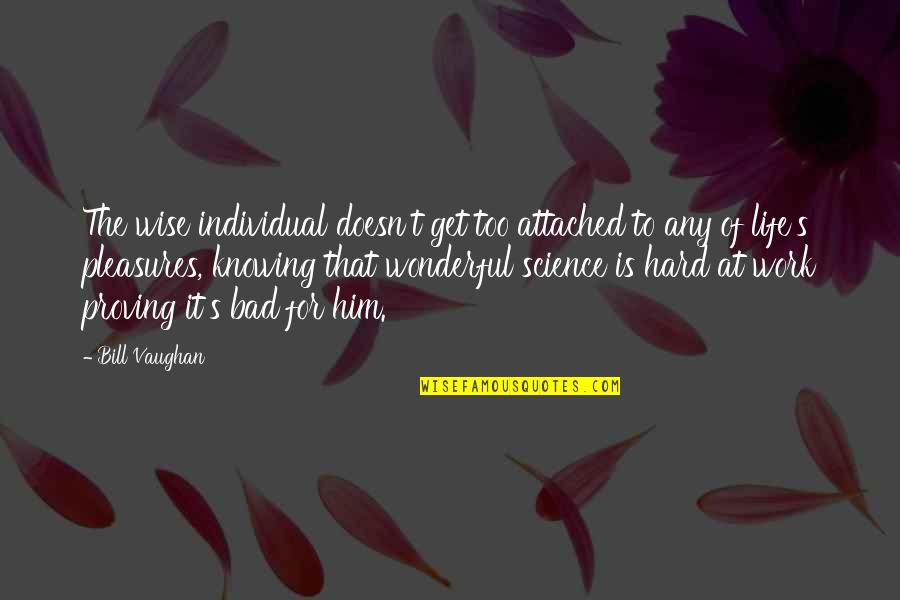 The wise individual doesn't get too attached to any of life's pleasures, knowing that wonderful science is hard at work proving it's bad for him.

- Bill Vaughan

WISEFAMOUSQUOTES.COM